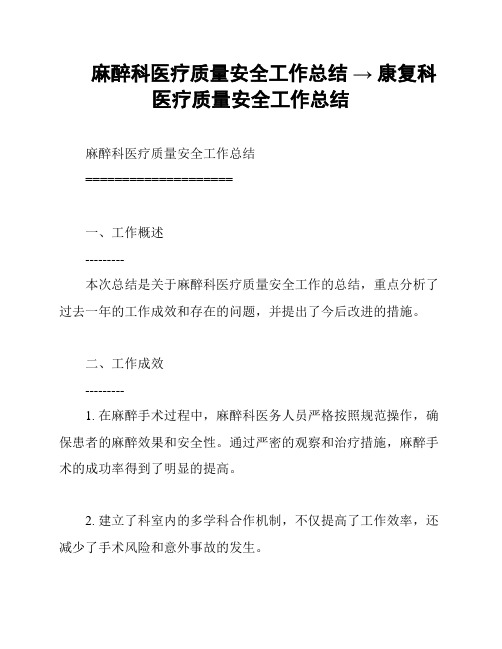 麻醉科医疗质量安全工作总结 → 康复科医疗质量安全工作总结

麻醉科医疗质量安全工作总结

====================

一、工作概述

---------

本次总结是关于麻醉科医疗质量安全工作的总结，重点分析了过去一年的工作成效和存在的问题，并提出了今后改进的措施。

二、工作成效

---------

1. 在麻醉手术过程中，麻醉科医务人员严格按照规范操作，确保患者的麻醉效果和安全性。通过严密的观察和治疗措施，麻醉手术的成功率得到了明显的提高。

2. 建立了科室内的多学科合作机制，不仅提高了工作效率，还减少了手术风险和意外事故的发生。